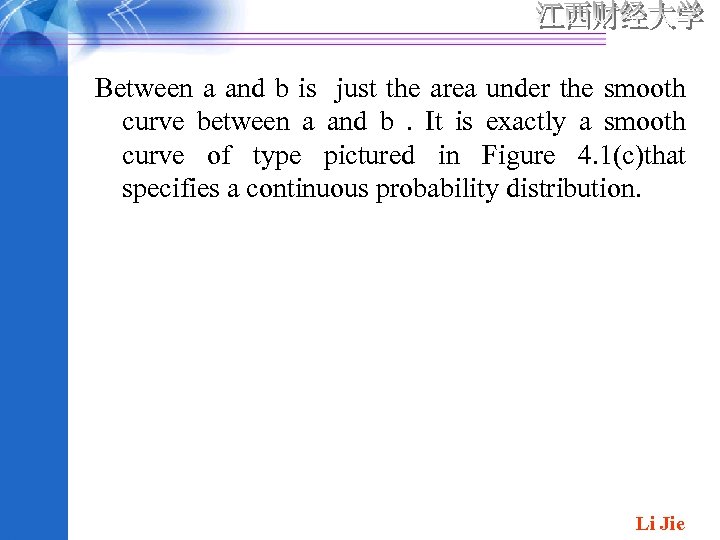 江西财经大学

Between a and b is just the area under the smooth curve between a and b . It is exactly a smooth curve of type pictured in Figure 4.1(c)that specifies a continuous probability distribution.

Li Jie